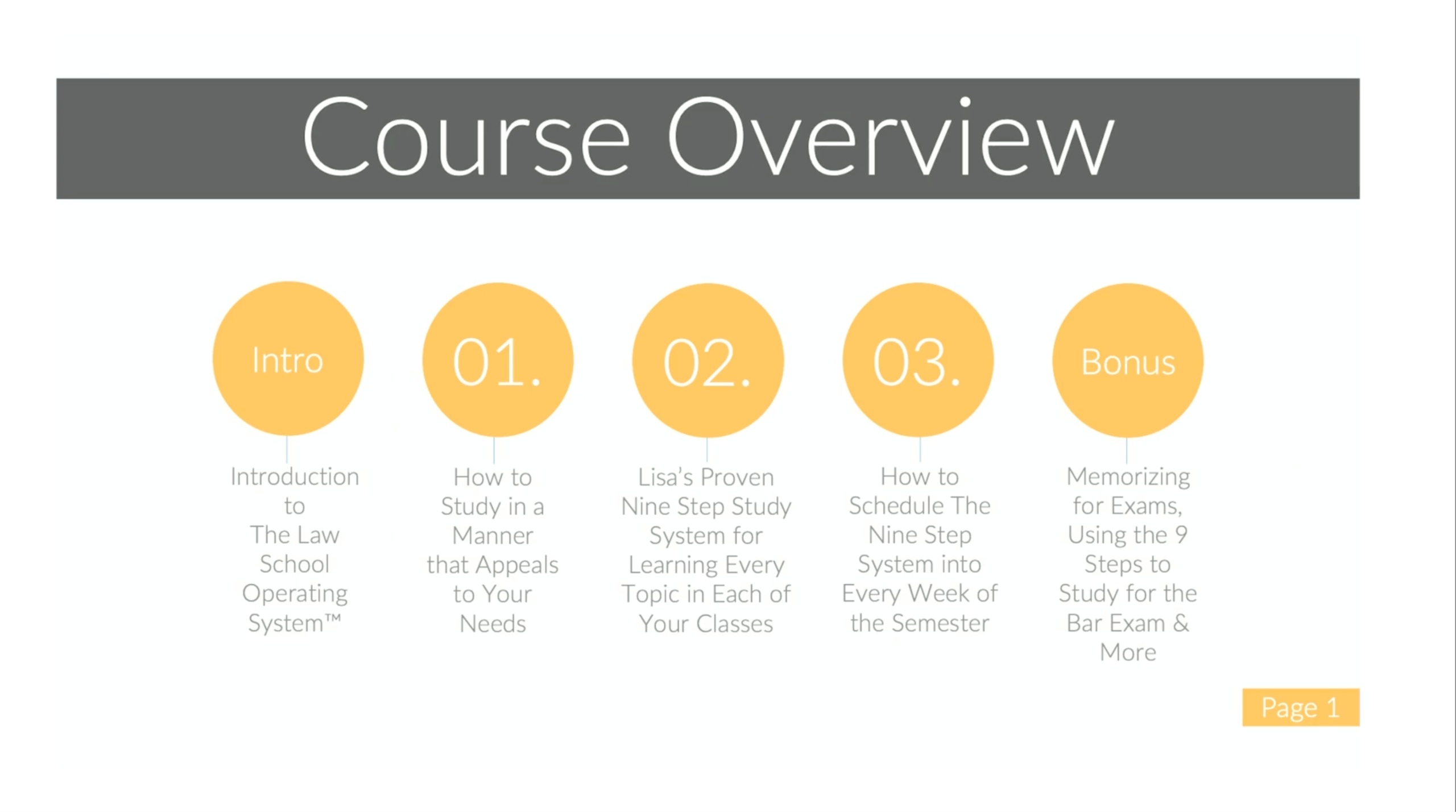 Course Overview

Intro

Introduction to The Law School Operating System™

01.

How to Study in a Manner that Appeals to Your Needs

02.

Lisa's Proven Nine Step Study System for Learning Every Topic in Each of Your Classes

03.

How to Schedule The Nine Step System into Every Week of the Semester

Bonus

Memorizing for Exams, Using the 9 Steps to Study for the Bar Exam & More

Page 1